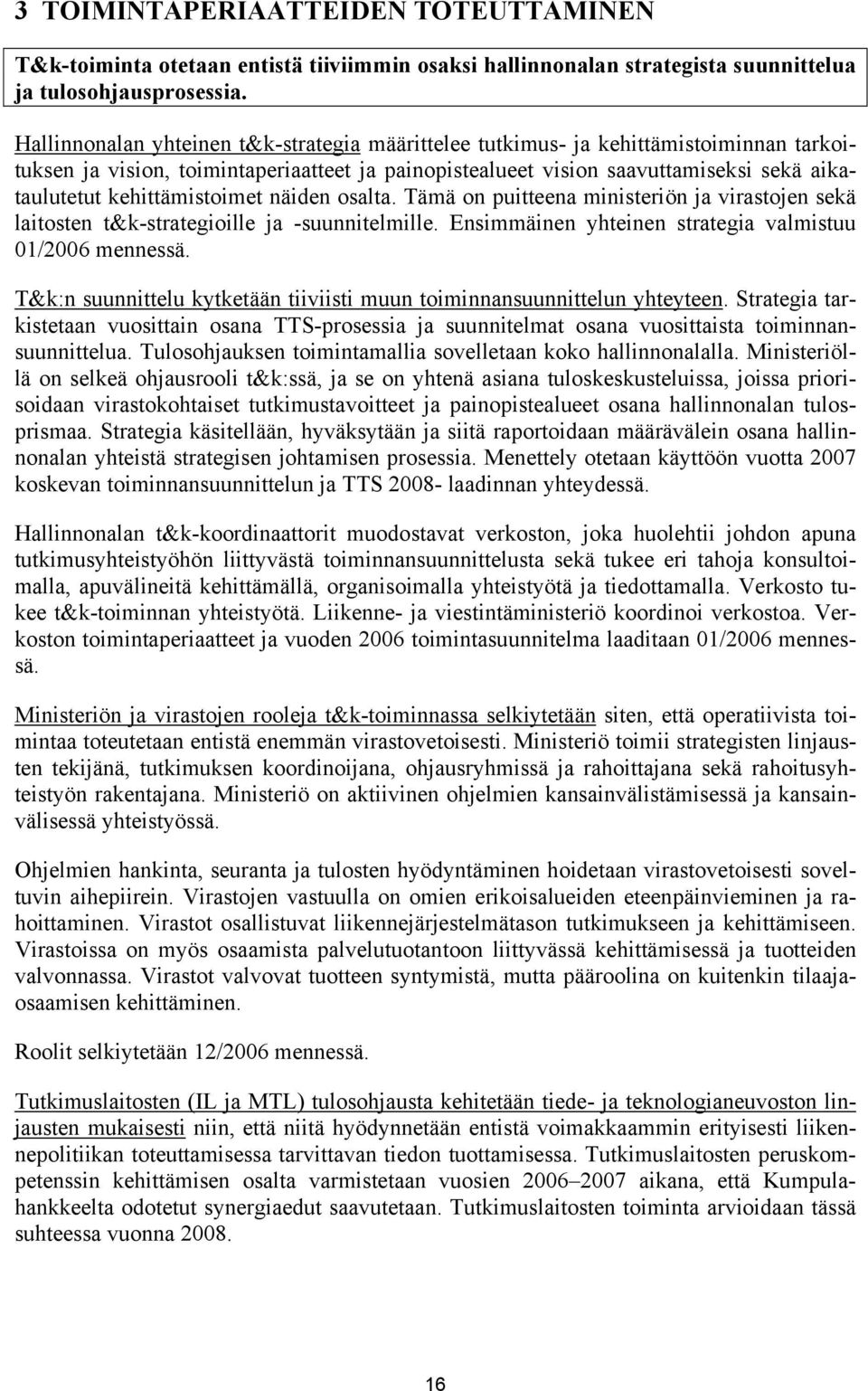 3 TOIMINTAPERIAATTEIDEN TOTEUTTAMINEN

T&k-toiminta otetaan entistä tiiviimmin osaksi hallinnonalan strategista suunnittelua ja tulosohjausprosessia.

Hallinnonalan yhteinen t&k-strategia määrittelee tutkimus- ja kehittämistoiminnan tarkoituksen ja vision, toimintaperiaatteet ja painopistealueet vision saavuttamiseksi sekä aikataulutetut kehittämistoimet näiden osalta. Tämä on puitteena ministeriön ja virastojen sekä laitosten t&k-strategioille ja -suunnitelmille. Ensimmäinen yhteinen strategia valmistuu 01/2006 mennessä.

T&k:n suunnittelu kytketään tiiviisti muun toiminnansuunnittelun yhteyteen. Strategia tarkistetaan vuosittain osana TTS-prosessia ja suunnitelmat osana vuosittaista toiminnansuunnittelua. Tulosohjauksen toimintamallia sovelletaan koko hallinnonalalla. Ministeriöllä on selkeä ohjausrooli t&k:ssä, ja se on yhtenä asiana tuloskeskusteluissa, joissa priorisoidaan virastokohtaiset tutkimustavoitteet ja painopistealueet osana hallinnonalan tulosprismaa. Strategia käsitellään, hyväksytään ja siitä raportoidaan määrävälein osana hallinnonalan yhteistä strategisen johtamisen prosessia. Menettely otetaan käyttöön vuotta 2007 koskevan toiminnansuunnittelun ja TTS 2008- laadinnan yhteydessä.

Hallinnonalan t&k-koordinaattorit muodostavat verkoston, joka huolehtii johdon apuna tutkimusyhteistyöhön liittyvästä toiminnansuunnittelusta sekä tukee eri tahoja konsultoimalla, apuvälineitä kehittämällä, organisoimalla yhteistyötä ja tiedottamalla. Verkosto tukee t&k-toiminnan yhteistyötä. Liikenne- ja viestintäministeriö koordinoi verkostoa. Verkoston toimintaperiaatteet ja vuoden 2006 toimintasuunnitelma laaditaan 01/2006 mennessä.

Ministeriön ja virastojen rooleja t&k-toiminnassa selkiytetään siten, että operatiivista toimintaa toteutetaan entistä enemmän virastovetoisesti. Ministeriö toimii strategisten linjausten tekijänä, tutkimuksen koordinoijana, ohjausryhmissä ja rahoittajana sekä rahoitusyhteistyön rakentajana. Ministeriö on aktiivinen ohjelmien kansainvälistämisessä ja kansainvälisessä yhteistyössä.

Ohjelmien hankinta, seuranta ja tulosten hyödyntäminen hoidetaan virastovetoisesti soveltuvin aihepiirein. Virastojen vastuulla on omien erikoisalueiden eteenpäinvieminen ja rahoittaminen. Virastot osallistuvat liikennejärjestelmätason tutkimukseen ja kehittämiseen. Virastoissa on myös osaamista palvelutuotantoon liittyvässä kehittämisessä ja tuotteiden valvonnassa. Virastot valvovat tuotteen syntymistä, mutta pääroolina on kuitenkin tilaajaosaamisen kehittäminen.

Roolit selkiytetään 12/2006 mennessä.

Tutkimuslaitosten (IL ja MTL) tulosohjausta kehitetään tiede- ja teknologianeuvoston linjausten mukaisesti niin, että niitä hyödynnetään entistä voimakkaammin erityisesti liikennepolitiikan toteuttamisessa tarvittavan tiedon tuottamisessa. Tutkimuslaitosten peruskompetenssin kehittämisen osalta varmistetaan vuosien 2006–2007 aikana, että Kumpulahankkeelta odotetut synergiaedut saavutetaan. Tutkimuslaitosten toiminta arvioidaan tässä suhteessa vuonna 2008.

16